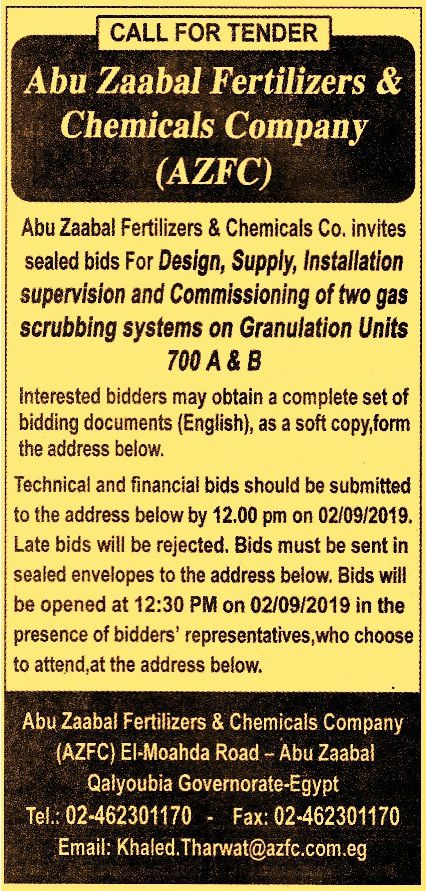 CALL FOR TENDER

Abu Zaabal Fertilizers & Chemicals Company (AZFC)

Abu Zaabal Fertilizers & Chemicals Co. invites sealed bids For Design, Supply, Installation supervision and Commissioning of two gas scrubbing systems on Granulation Units 700 A & B

Interested bidders may obtain a complete set of bidding documents (English), as a soft copy,form the address below.

Technical and financial bids should be submitted to the address below by 12.00 pm on 02/09/2019. Late bids will be rejected. Bids must be sent in sealed envelopes to the address below. Bids will be opened at 12:30 PM on 02/09/2019 in the presence of bidders' representatives,who choose to attend,at the address below.

Abu Zaabal Fertilizers & Chemicals Company (AZFC) El-Moahda Road – Abu Zaabal Qalyoubia Governorate-Egypt
Tel.: 02-462301170 - Fax: 02-462301170
Email: Khaled.Tharwat@azfc.com.eg